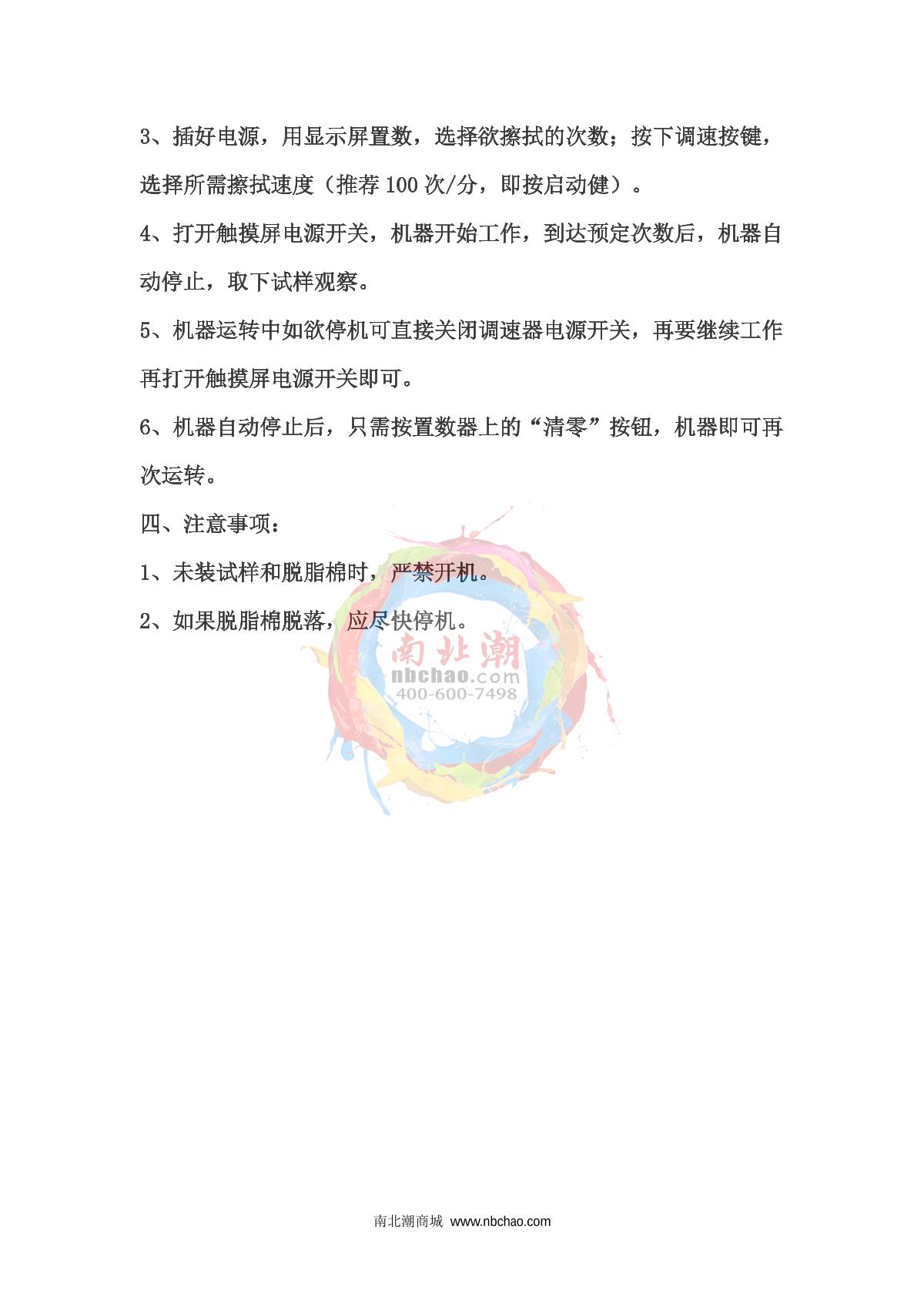 3、插好电源，用显示屏置数，选择欲擦拭的次数；按下调速按键，选择所需擦拭速度（推荐 100 次/分，即按启动健）。

4、打开触摸屏电源开关，机器开始工作，到达预定次数后，机器自动停止，取下试样观察。

5、机器运转中如欲停机可直接关闭调速器电源开关，再要继续工作再打开触摸屏电源开关即可。

6、机器自动停止后，只需按置数器上的“清零”按钮，机器即可再次运转。

四、注意事项：

1、未装试样和脱脂棉时，严禁开机。

2、如果脱脂棉脱落，应尽快停机。

南北潮
nbchao.com
400-600-7498

南北潮商城 www.nbchao.com